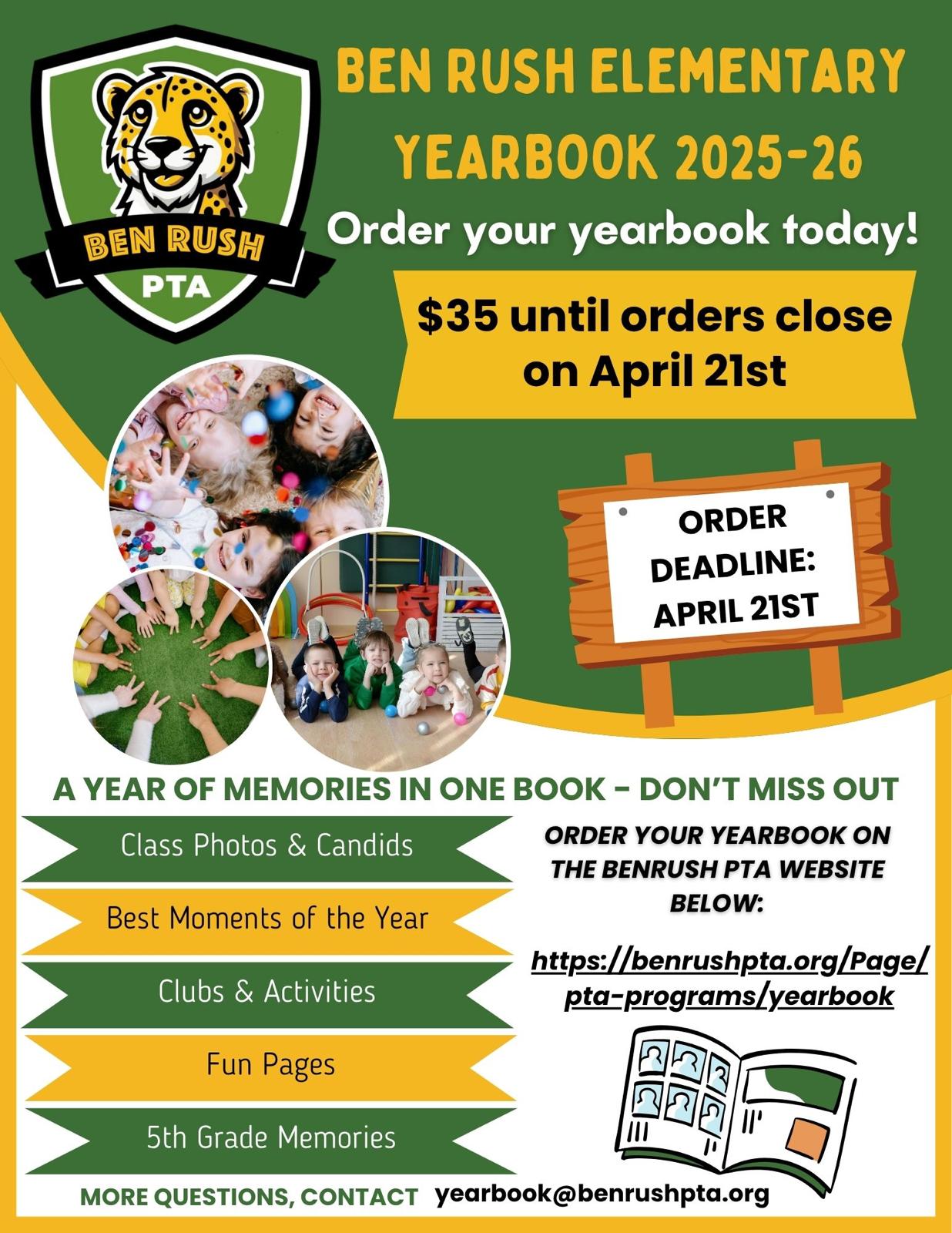 BEN RUSH PTA

BEN RUSH ELEMENTARY YEARBOOK 2025-26

Order your yearbook today!

$35 until orders close on April 21st

ORDER DEADLINE: APRIL 21ST

A YEAR OF MEMORIES IN ONE BOOK - DON'T MISS OUT

Class Photos & Candids

Best Moments of the Year

Clubs & Activities

Fun Pages

5th Grade Memories

ORDER YOUR YEARBOOK ON THE BENRUSH PTA WEBSITE BELOW:

https://benrushpta.org/Page/pta-programs/yearbook

MORE QUESTIONS, CONTACT yearbook@benrushpta.org